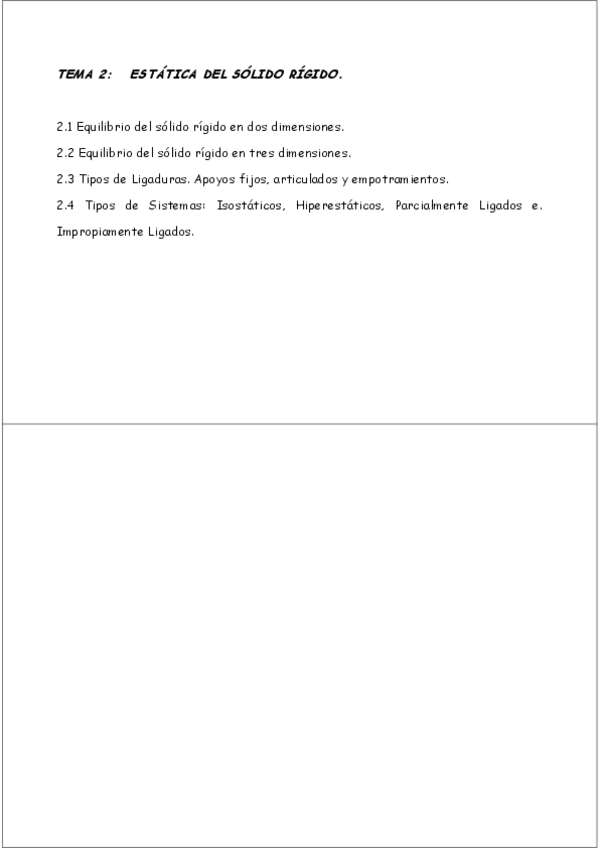 TEMA 2: ESTÁTICA DEL SÓLIDO RÍGIDO.

2.1 Equilibrio del sólido rígido en dos dimensiones.

2.2 Equilibrio del sólido rígido en tres dimensiones.

2.3 Tipos de Ligaduras. Apoyos fijos, articulados y empotramientos.

2.4 Tipos de Sistemas: Isostáticos, Hiperestáticos, Parcialmente Ligados e. Impropiamente Ligados.